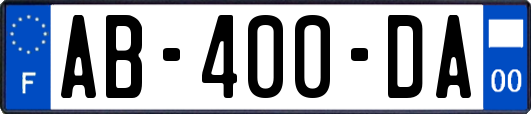 F

AB-400-DA

00